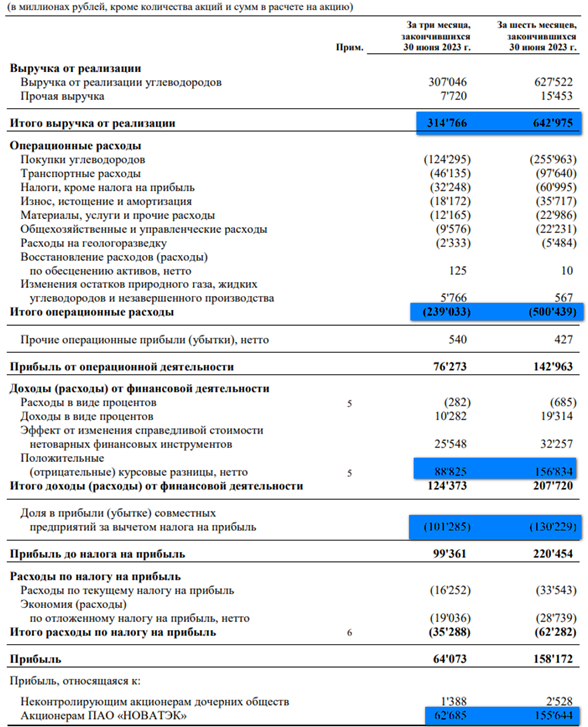 (в миллионах рублей, кроме количества акций и сумм в расчете на акцию)

| | Прим. | За три месяца, закончившихся 30 июня 2023 г. | За шесть месяцев, закончившихся 30 июня 2023 г. |
|---|---|---|---|
| **Выручка от реализации** | | | |
| Выручка от реализации углеводородов | | 307'046 | 627'522 |
| Прочая выручка | | 7'720 | 15'453 |
| **Итого выручка от реализации** | | **314'766** | **642'975** |
| **Операционные расходы** | | | |
| Покупки углеводородов | | (124'295) | (255'963) |
| Транспортные расходы | | (46'135) | (97'640) |
| Налоги, кроме налога на прибыль | | (32'248) | (60'995) |
| Износ, истощение и амортизация | | (18'172) | (35'717) |
| Материалы, услуги и прочие расходы | | (12'165) | (22'986) |
| Общехозяйственные и управленческие расходы | | (9'576) | (22'231) |
| Расходы на геологоразведку | | (2'333) | (5'484) |
| Восстановление расходов (расходы) по обесценению активов, нетто | | 125 | 10 |
| Изменения остатков природного газа, жидких углеводородов и незавершенного производства | | 5'766 | 567 |
| **Итого операционные расходы** | | **(239'033)** | **(500'439)** |
| Прочие операционные прибыли (убытки), нетто | | 540 | 427 |
| **Прибыль от операционной деятельности** | | **76'273** | **142'963** |
| **Доходы (расходы) от финансовой деятельности** | | | |
| Расходы в виде процентов | 5 | (282) | (685) |
| Доходы в виде процентов | | 10'282 | 19'314 |
| Эффект от изменения справедливой стоимости нетоварных финансовых инструментов | | 25'548 | 32'257 |
| Положительные (отрицательные) курсовые разницы, нетто | 5 | 88'825 | 156'834 |
| **Итого доходы (расходы) от финансовой деятельности** | | **124'373** | **207'720** |
| Доля в прибыли (убытке) совместных предприятий за вычетом налога на прибыль | | (101'285) | (130'229) |
| **Прибыль до налога на прибыль** | | **99'361** | **220'454** |
| **Расходы по налогу на прибыль** | | | |
| Расходы по текущему налогу на прибыль | | (16'252) | (33'543) |
| Экономия (расходы) по отложенному налогу на прибыль, нетто | | (19'036) | (28'739) |
| **Итого расходы по налогу на прибыль** | 6 | **(35'288)** | **(62'282)** |
| **Прибыль** | | **64'073** | **158'172** |
| Прибыль, относящаяся к: | | | |
| Неконтролирующим акционерам дочерних обществ | | 1'388 | 2'528 |
| Акционерам ПАО «НОВАТЭК» | | 62'685 | 155'644 |